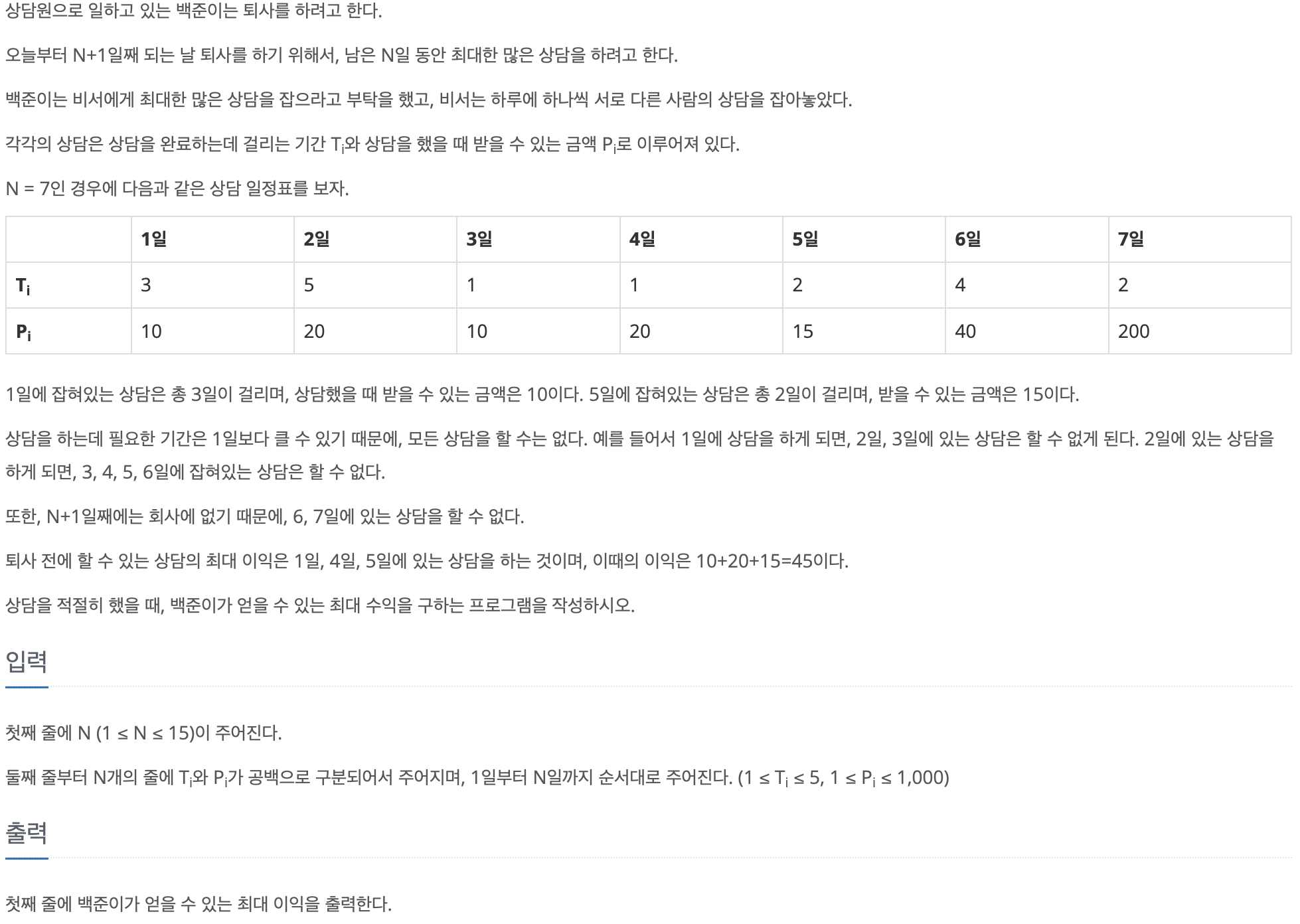 상담원으로 일하고 있는 백준이는 퇴사를 하려고 한다.

오늘부터 N+1일째 되는 날 퇴사를 하기 위해서, 남은 N일 동안 최대한 많은 상담을 하려고 한다.

백준이는 비서에게 최대한 많은 상담을 잡으라고 부탁을 했고, 비서는 하루에 하나씩 서로 다른 사람의 상담을 잡아놓았다.

각각의 상담은 상담을 완료하는데 걸리는 기간 $T_i$와 상담을 했을 때 받을 수 있는 금액 $P_i$로 이루어져 있다.

N = 7인 경우에 다음과 같은 상담 일정표를 보자.

| | 1일 | 2일 | 3일 | 4일 | 5일 | 6일 | 7일 |
|---|---|---|---|---|---|---|---|
| $T_i$ | 3 | 5 | 1 | 1 | 2 | 4 | 2 |
| $P_i$ | 10 | 20 | 10 | 20 | 15 | 40 | 200 |

1일에 잡혀있는 상담은 총 3일이 걸리며, 상담했을 때 받을 수 있는 금액은 10이다. 5일에 잡혀있는 상담은 총 2일이 걸리며, 받을 수 있는 금액은 15이다.

상담을 하는데 필요한 기간은 1일보다 클 수 있기 때문에, 모든 상담을 할 수는 없다. 예를 들어서 1일에 상담을 하게 되면, 2일, 3일에 있는 상담은 할 수 없게 된다. 2일에 있는 상담을 하게 되면, 3, 4, 5, 6일에 잡혀있는 상담은 할 수 없다.

또한, N+1일째에는 회사에 없기 때문에, 6, 7일에 있는 상담을 할 수 없다.

퇴사 전에 할 수 있는 상담의 최대 이익은 1일, 4일, 5일에 있는 상담을 하는 것이며, 이때의 이익은 10+20+15=45이다.

상담을 적절히 했을 때, 백준이가 얻을 수 있는 최대 수익을 구하는 프로그램을 작성하시오.

입력

첫째 줄에 N (1 ≤ N ≤ 15)이 주어진다.

둘째 줄부터 N개의 줄에 $T_i$와 $P_i$가 공백으로 구분되어서 주어지며, 1일부터 N일까지 순서대로 주어진다. (1 ≤ $T_i$ ≤ 5, 1 ≤ $P_i$ ≤ 1,000)

출력

첫째 줄에 백준이가 얻을 수 있는 최대 이익을 출력한다.